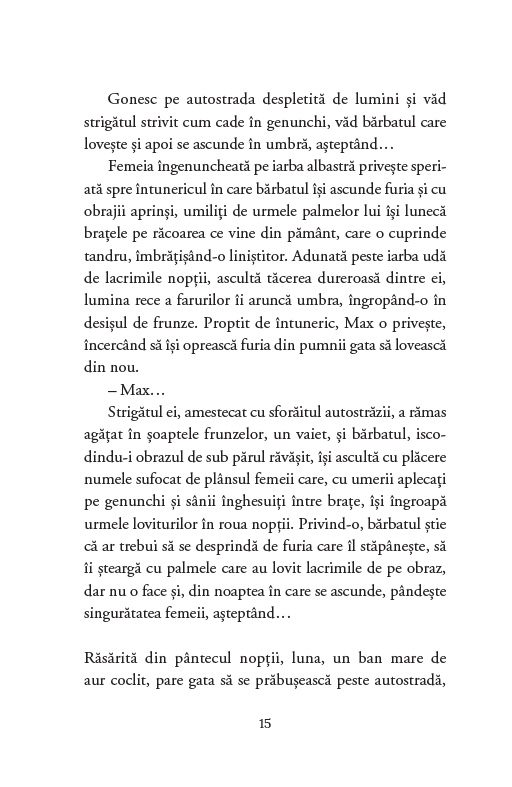 Gonesc pe autostrada despletită de lumini și văd strigătul strivit cum cade în genunchi, văd bărbatul care lovește și apoi se ascunde în umbră, așteptând…

Femeia îngenuncheată pe iarba albastră privește speriată spre întunericul în care bărbatul își ascunde furia și cu obrajii aprinși, umiliți de urmele palmelor lui își lunecă brațele pe răcoarea ce vine din pământ, care o cuprinde tandru, îmbrățișând-o liniștitor. Adunată peste iarba udă de lacrimile nopții, ascultă tăcerea dureroasă dintre ei, lumina rece a farurilor îi aruncă umbra, îngropând-o în desișul de frunze. Proptit de întuneric, Max o privește, încercând să își oprească furia din pumnii gata să lovească din nou.

– Max…

Strigătul ei, amestecat cu sforăitul autostrăzii, a rămas agățat în șoaptele frunzelor, un vaiet, și bărbatul, iscodindu-i obrazul de sub părul răvășit, își ascultă cu plăcere numele sufocat de plânsul femeii care, cu umerii aplecați pe genunchi și sânii înghesuiți între brațe, își îngroapă urmele loviturilor în roua nopții. Privind-o, bărbatul știe că ar trebui să se desprindă de furia care îl stăpânește, să îi șteargă cu palmele care au lovit lacrimile de pe obraz, dar nu o face și, din noaptea în care se ascunde, pândește singurătatea femeii, așteptând…

Răsărită din pântecul nopții, luna, un ban mare de aur coclit, pare gata să se prăbușească peste autostradă,

15